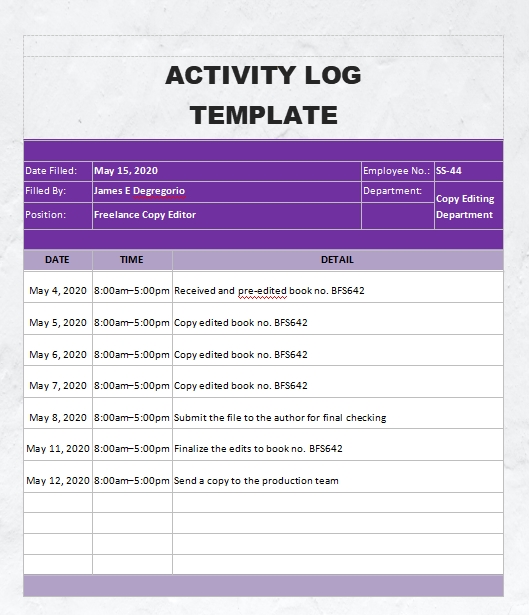 ACTIVITY LOG TEMPLATE

| Date Filled: | May 15, 2020 | Employee No.: | SS-44 |
|---|---|---|---|
| Filled By: | James E Degregorio | Department: | Copy Editing Department |
| Position: | Freelance Copy Editor | | |

| DATE | TIME | DETAIL |
|---|---|---|
| May 4, 2020 | 8:00am–5:00pm | Received and pre-edited book no. BFS642 |
| May 5, 2020 | 8:00am–5:00pm | Copy edited book no. BFS642 |
| May 6, 2020 | 8:00am–5:00pm | Copy edited book no. BFS642 |
| May 7, 2020 | 8:00am–5:00pm | Copy edited book no. BFS642 |
| May 8, 2020 | 8:00am–5:00pm | Submit the file to the author for final checking |
| May 11, 2020 | 8:00am–5:00pm | Finalize the edits to book no. BFS642 |
| May 12, 2020 | 8:00am–5:00pm | Send a copy to the production team |
| | | |
| | | |
| | | |
| | | |